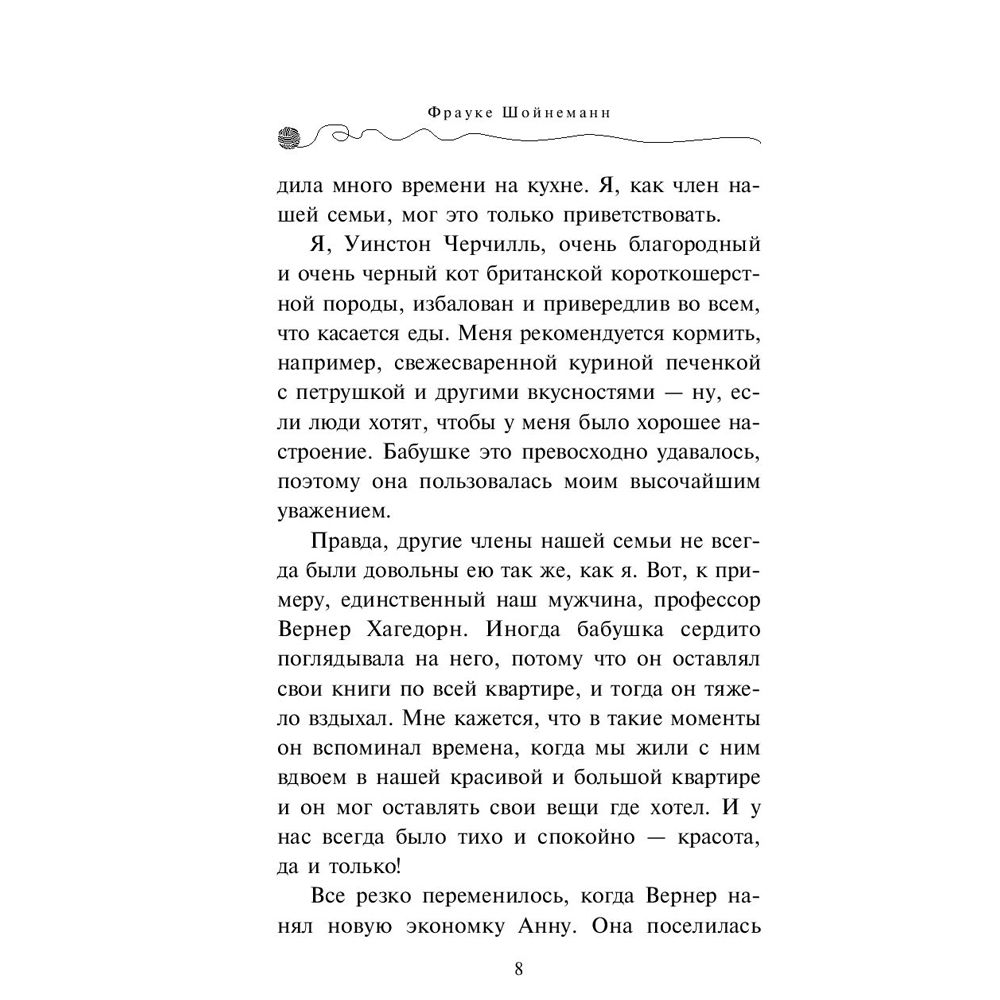 Фрауке Шойнеманн

дила много времени на кухне. Я, как член нашей семьи, мог это только приветствовать.

Я, Уинстон Черчилль, очень благородный и очень черный кот британской короткошерстной породы, избалован и привередлив во всем, что касается еды. Меня рекомендуется кормить, например, свежесваренной куриной печенкой с петрушкой и другими вкусностями — ну, если люди хотят, чтобы у меня было хорошее настроение. Бабушке это превосходно удавалось, поэтому она пользовалась моим высочайшим уважением.

Правда, другие члены нашей семьи не всегда были довольны ею так же, как я. Вот, к примеру, единственный наш мужчина, профессор Вернер Хагедорн. Иногда бабушка сердито поглядывала на него, потому что он оставлял свои книги по всей квартире, и тогда он тяжело вздыхал. Мне кажется, что в такие моменты он вспоминал времена, когда мы жили с ним вдвоем в нашей красивой и большой квартире и он мог оставлять свои вещи где хотел. И у нас всегда было тихо и спокойно — красота, да и только!

Все резко переменилось, когда Вернер нанял новую экономку Анну. Она поселилась

8